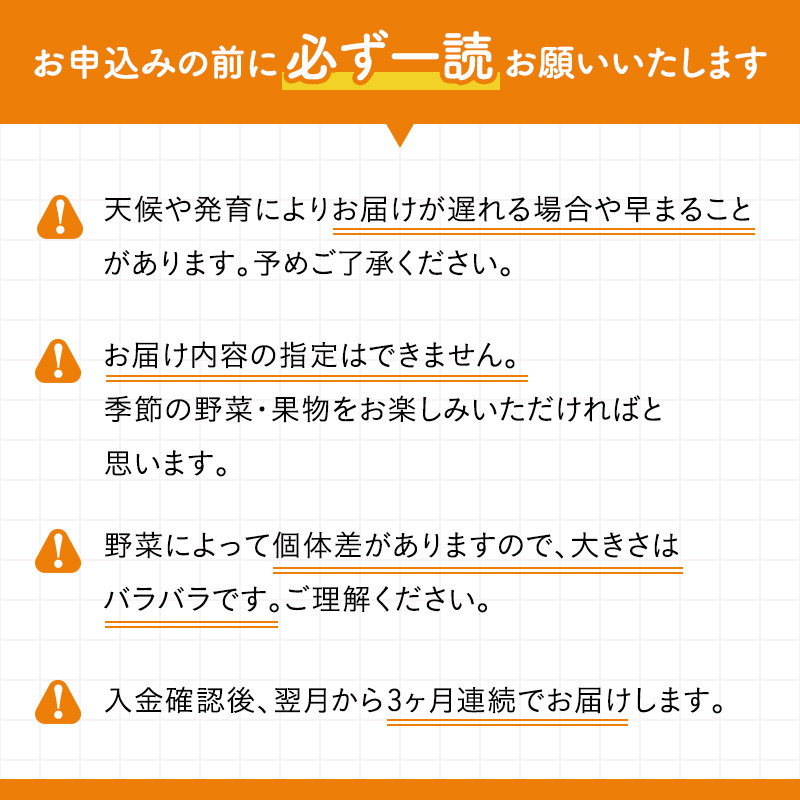 お申込みの前に必ず一読お願いいたします

天候や発育によりお届けが遅れる場合や早まることがあります。予めご了承ください。

お届け内容の指定はできません。
季節の野菜・果物をお楽しみいただければと思います。

野菜によって個体差がありますので、大きさはバラバラです。ご理解ください。

入金確認後、翌月から3ヶ月連続でお届けします。